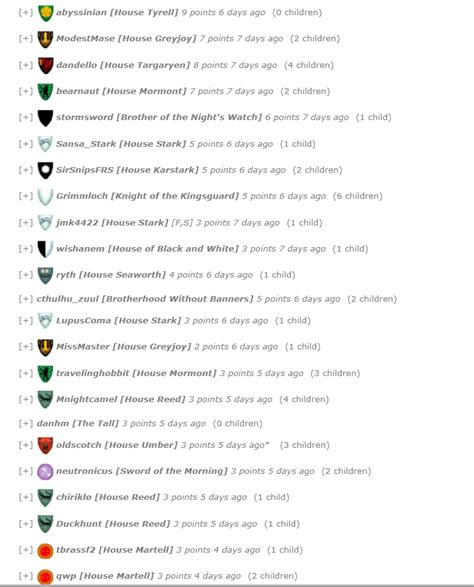 [+] abyssinian [House Tyrell] 9 points 6 days ago (0 children)

[+] ModestMase [House Greyjoy] 7 points 7 days ago (2 children)

[+] dandello [House Targaryen] 8 points 7 days ago (4 children)

[+] bearnaut [House Mormont] 7 points 7 days ago (2 children)

[+] stormsword [Brother of the Night's Watch] 6 points 7 days ago (1 child)

[+] Sansa_Stark [House Stark] 5 points 6 days ago (1 child)

[+] SirSnipsFRS [House Karstark] 5 points 6 days ago (2 children)

[+] Grimmloch [Knight of the Kingsguard] 5 points 6 days ago (6 children)

[+] jmk4422 [House Stark] [F,S] 3 points 7 days ago (1 child)

[+] wishanem [House of Black and White] 3 points 7 days ago (1 child)

[+] ryth [House Seaworth] 4 points 6 days ago (1 child)

[+] cthulhu_zuul [Brotherhood Without Banners] 5 points 6 days ago (2 children)

[+] LupusComa [House Stark] 3 points 6 days ago (1 child)

[+] MissMaster [House Greyjoy] 2 points 6 days ago (1 child)

[+] travelinghobbit [House Mormont] 3 points 5 days ago (3 children)

[+] Mnightcamel [House Reed] 3 points 5 days ago (4 children)

[+] danhm [The Tall] 3 points 5 days ago (0 children)

[+] oldscotch [House Umber] 3 points 5 days ago* (3 children)

[+] neutronicus [Sword of the Morning] 3 points 5 days ago (2 children)

[+] chiriklo [House Reed] 3 points 5 days ago (1 child)

[+] Duckhunt [House Reed] 3 points 5 days ago (1 child)

[+] tbrassf2 [House Martell] 3 points 4 days ago (1 child)

[+] qwp [House Martell] 3 points 4 days ago (2 children)